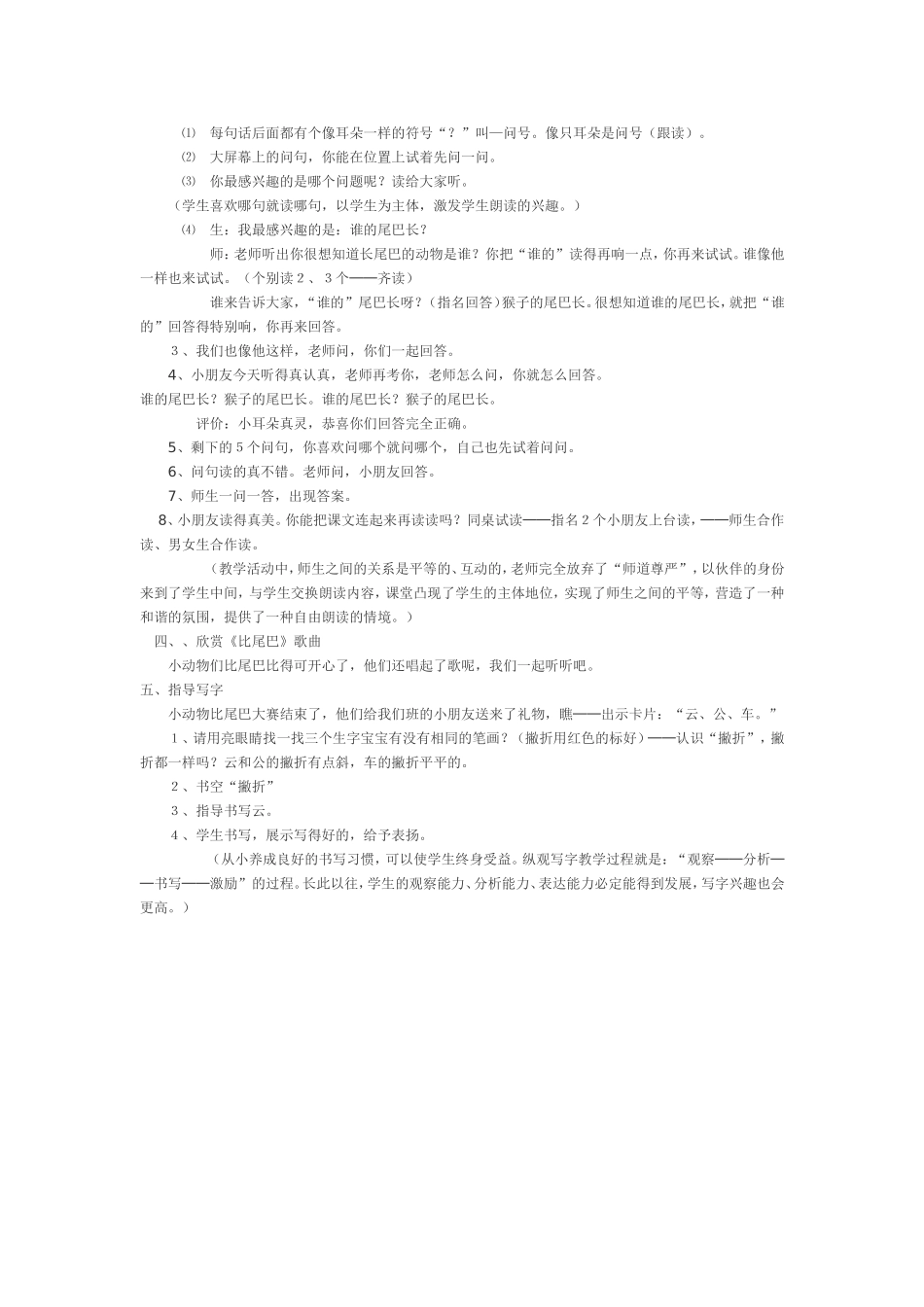 ⑴ 每句话后面都有个像耳朵一样的符号“？”叫—问号。像只耳朵是问号（跟读）。

⑵ 大屏幕上的问句，你能在位置上试着先问一问。

⑶ 你最感兴趣的是哪个问题呢？读给大家听。

（学生喜欢哪句就读哪句，以学生为主体，激发学生朗读的兴趣。）

⑷ 生：我最感兴趣的是：谁的尾巴长？

师：老师听出你很想知道长尾巴的动物是谁？你把“谁的”读得再响一点，你再来试试。谁像他一样也来试试。（个别读２、３个——齐读）

谁来告诉大家，“谁的”尾巴长呀？（指名回答）猴子的尾巴长。很想知道谁的尾巴长，就把“谁的”回答得特别响，你再来回答。

３、我们也像他这样，老师问，你们一起回答。

4、小朋友今天听得真认真，老师再考你，老师怎么问，你就怎么回答。

谁的尾巴长？猴子的尾巴长。谁的尾巴长？猴子的尾巴长。

评价：小耳朵真灵，恭喜你们回答完全正确。

5、剩下的５个问句，你喜欢问哪个就问哪个，自己也先试着问问。

6、问句读的真不错。老师问，小朋友回答。

7、师生一问一答，出现答案。

8、小朋友读得真美。你能把课文连起来再读读吗？同桌试读——指名２个小朋友上台读，——师生合作读、男女生合作读。

（教学活动中，师生之间的关系是平等的、互动的，老师完全放弃了“师道尊严”，以伙伴的身份来到了学生中间，与学生交换朗读内容，课堂凸现了学生的主体地位，实现了师生之间的平等，营造了一种和谐的氛围，提供了一种自由朗读的情境。）

四、、欣赏《比尾巴》歌曲

小动物们比尾巴比得可开心了，他们还唱起了歌呢，我们一起听听吧。

五、指导写字

小动物比尾巴大赛结束了，他们给我们班的小朋友送来了礼物，瞧——出示卡片：“云、公、车。”

１、请用亮眼睛找一找三个生字宝宝有没有相同的笔画？（撇折用红色的标好）——认识“撇折”，撇折都一样吗？云和公的撇折有点斜，车的撇折平平的。

２、书空“撇折”

３、指导书写云。

４、学生书写，展示写得好的，给予表扬。

（从小养成良好的书写习惯，可以使学生终身受益。纵观写字教学过程就是：“观察——分析——书写——激励”的过程。长此以往，学生的观察能力、分析能力、表达能力必定能得到发展，写字兴趣也会更高。）